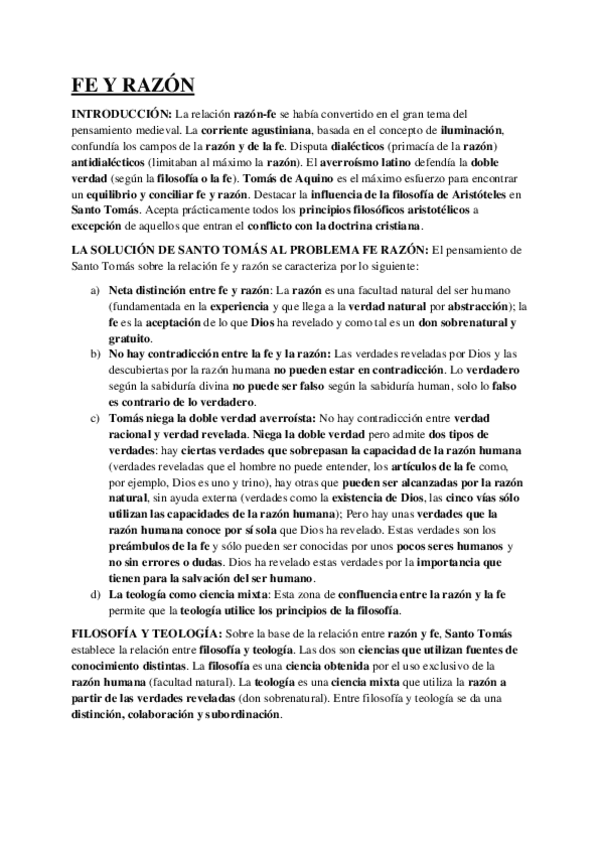 FE Y RAZÓN

INTRODUCCIÓN: La relación razón-fe se había convertido en el gran tema del pensamiento medieval. La corriente agustiniana, basada en el concepto de iluminación, confundía los campos de la razón y de la fe. Disputa dialécticos (primacía de la razón) antidialécticos (limitaban al máximo la razón). El averroísmo latino defendía la doble verdad (según la filosofía o la fe). Tomás de Aquino es el máximo esfuerzo para encontrar un equilibrio y conciliar fe y razón. Destacar la influencia de la filosofía de Aristóteles en Santo Tomás. Acepta prácticamente todos los principios filosóficos aristotélicos a excepción de aquellos que entran el conflicto con la doctrina cristiana.

LA SOLUCIÓN DE SANTO TOMÁS AL PROBLEMA FE RAZÓN: El pensamiento de Santo Tomás sobre la relación fe y razón se caracteriza por lo siguiente:

a) Neta distinción entre fe y razón: La razón es una facultad natural del ser humano (fundamentada en la experiencia y que llega a la verdad natural por abstracción); la fe es la aceptación de lo que Dios ha revelado y como tal es un don sobrenatural y gratuito.
b) No hay contradicción entre la fe y la razón: Las verdades reveladas por Dios y las descubiertas por la razón humana no pueden estar en contradicción. Lo verdadero según la sabiduría divina no puede ser falso según la sabiduría human, solo lo falso es contrario de lo verdadero.
c) Tomás niega la doble verdad averroísta: No hay contradicción entre verdad racional y verdad revelada. Niega la doble verdad pero admite dos tipos de verdades: hay ciertas verdades que sobrepasan la capacidad de la razón humana (verdades reveladas que el hombre no puede entender, los artículos de la fe como, por ejemplo, Dios es uno y trino), hay otras que pueden ser alcanzadas por la razón natural, sin ayuda externa (verdades como la existencia de Dios, las cinco vías sólo utilizan las capacidades de la razón humana); Pero hay unas verdades que la razón humana conoce por sí sola que Dios ha revelado. Estas verdades son los preámbulos de la fe y sólo pueden ser conocidas por unos pocos seres humanos y no sin errores o dudas. Dios ha revelado estas verdades por la importancia que tienen para la salvación del ser humano.
d) La teología como ciencia mixta: Esta zona de confluencia entre la razón y la fe permite que la teología utilice los principios de la filosofía.

FILOSOFÍA Y TEOLOGÍA: Sobre la base de la relación entre razón y fe, Santo Tomás establece la relación entre filosofía y teología. Las dos son ciencias que utilizan fuentes de conocimiento distintas. La filosofía es una ciencia obtenida por el uso exclusivo de la razón humana (facultad natural). La teología es una ciencia mixta que utiliza la razón a partir de las verdades reveladas (don sobrenatural). Entre filosofía y teología se da una distinción, colaboración y subordinación.